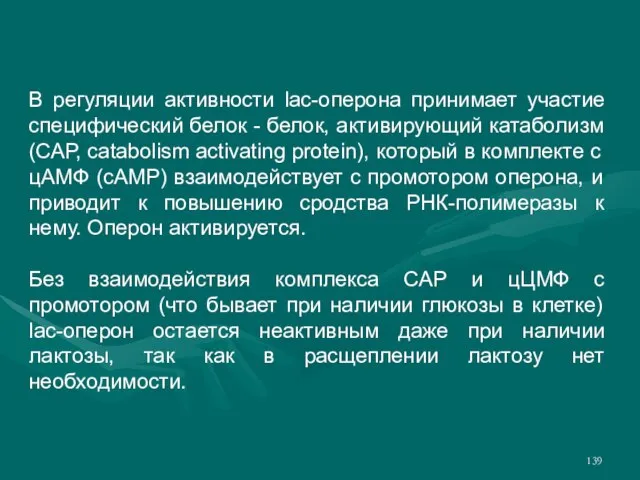 В регуляции активности lac-оперона принимает участие специфический белок - белок, активирующий катаболизм (CAP, catabolism activating protein), который в комплекте с цАМФ (cAMP) взаимодействует с промотором оперона, и приводит к повышению сродства РНК-полимеразы к нему. Оперон активируется.

Без взаимодействия комплекса CAP и цЦМФ с промотором (что бывает при наличии глюкозы в клетке) lac-оперон остается неактивным даже при наличии лактозы, так как в расщеплении лактозу нет необходимости.

139